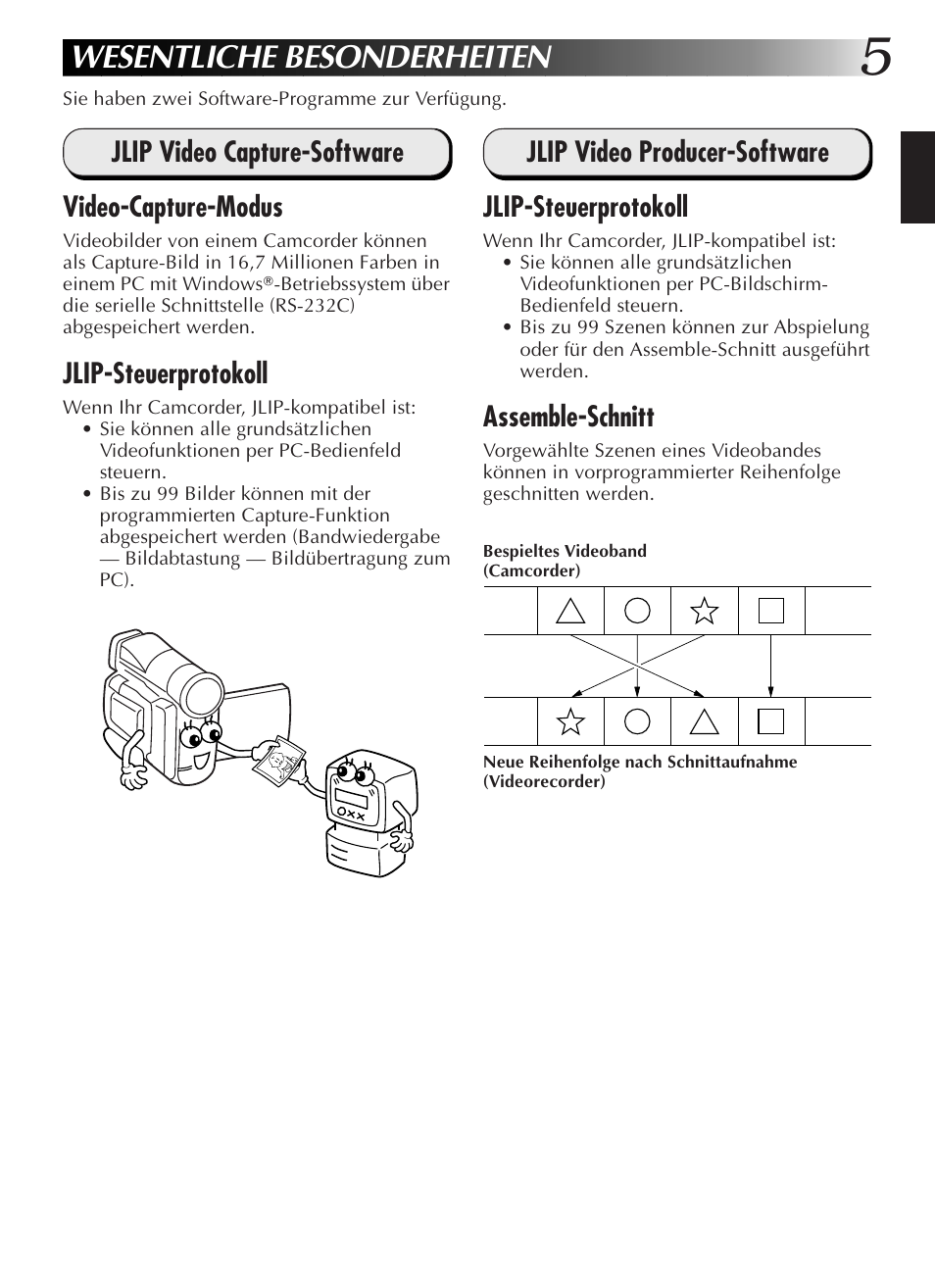 WESENTLICHE BESONDERHEITEN

5

Sie haben zwei Software-Programme zur Verfügung.

JLIP Video Capture-Software

Video-Capture-Modus

Videobilder von einem Camcorder können als Capture-Bild in 16,7 Millionen Farben in einem PC mit Windows®-Betriebssystem über die serielle Schnittstelle (RS-232C) abgespeichert werden.

JLIP-Steuerprotokoll

Wenn Ihr Camcorder, JLIP-kompatibel ist:
• Sie können alle grundsätzlichen Videofunktionen per PC-Bedienfeld steuern.
• Bis zu 99 Bilder können mit der programmierten Capture-Funktion abgespeichert werden (Bandwiedergabe — Bildabtastung — Bildübertragung zum PC).

JLIP Video Producer-Software

JLIP-Steuerprotokoll

Wenn Ihr Camcorder, JLIP-kompatibel ist:
• Sie können alle grundsätzlichen Videofunktionen per PC-Bildschirm-Bedienfeld steuern.
• Bis zu 99 Szenen können zur Abspielung oder für den Assemble-Schnitt ausgeführt werden.

Assemble-Schnitt

Vorgewählte Szenen eines Videobandes können in vorprogrammierter Reihenfolge geschnitten werden.

Bespieltes Videoband (Camcorder)

Neue Reihenfolge nach Schnittaufnahme (Videorecorder)